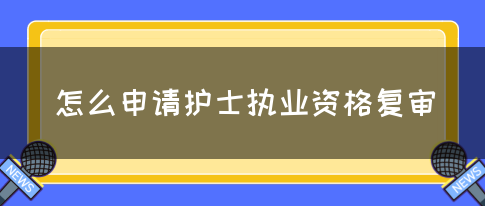 怎么申请护士执业资格复审

NEWS

NEWS